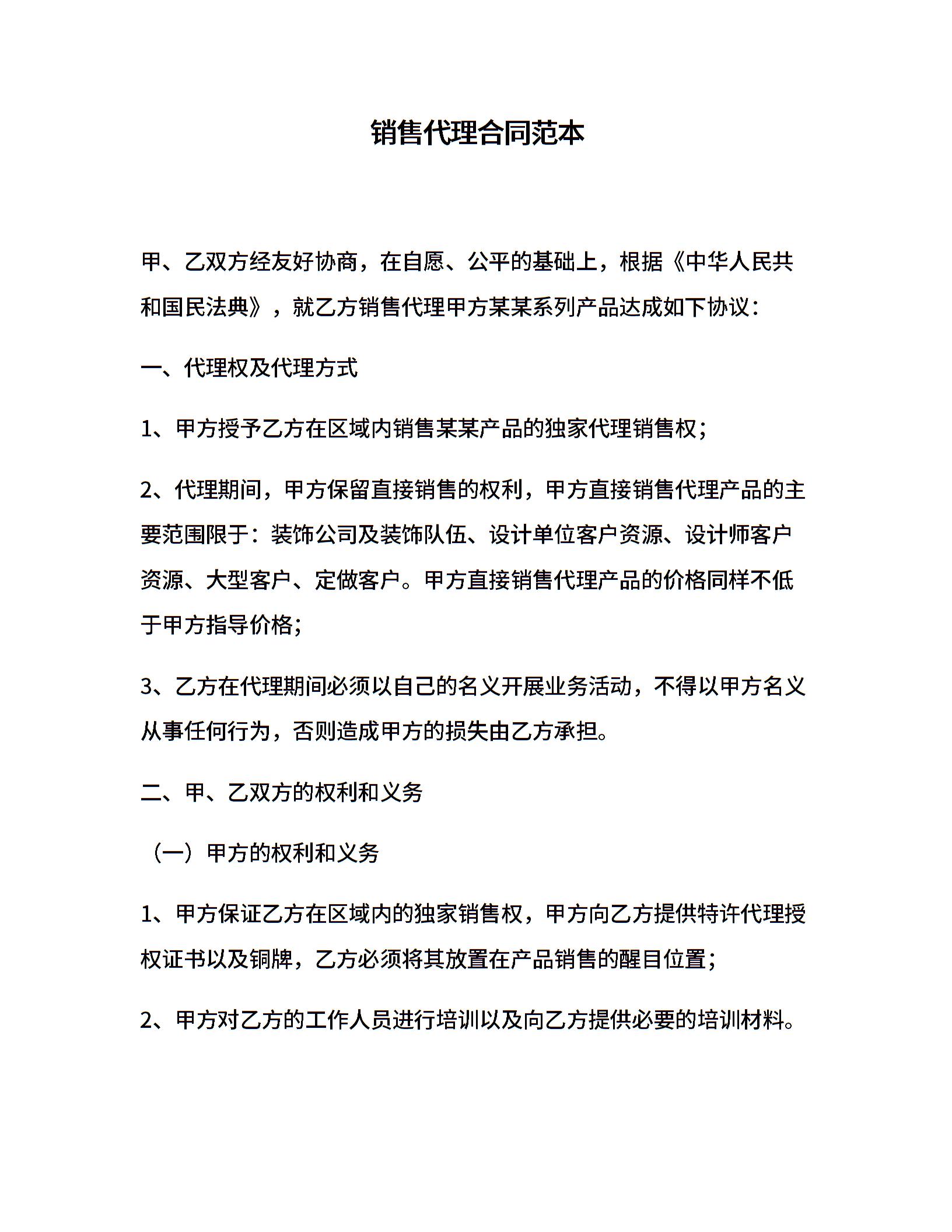 销售代理合同范本

甲、乙双方经友好协商，在自愿、公平的基础上，根据《中华人民共和国民法典》，就乙方销售代理甲方某某系列产品达成如下协议：

一、代理权及代理方式

1、甲方授予乙方在区域内销售某某产品的独家代理销售权；

2、代理期间，甲方保留直接销售的权利，甲方直接销售代理产品的主要范围限于：装饰公司及装饰队伍、设计单位客户资源、设计师客户资源、大型客户、定做客户。甲方直接销售代理产品的价格同样不低于甲方指导价格；

3、乙方在代理期间必须以自己的名义开展业务活动，不得以甲方名义从事任何行为，否则造成甲方的损失由乙方承担。

二、甲、乙双方的权利和义务

（一）甲方的权利和义务

1、甲方保证乙方在区域内的独家销售权，甲方向乙方提供特许代理授权证书以及铜牌，乙方必须将其放置在产品销售的醒目位置；

2、甲方对乙方的工作人员进行培训以及向乙方提供必要的培训材料。